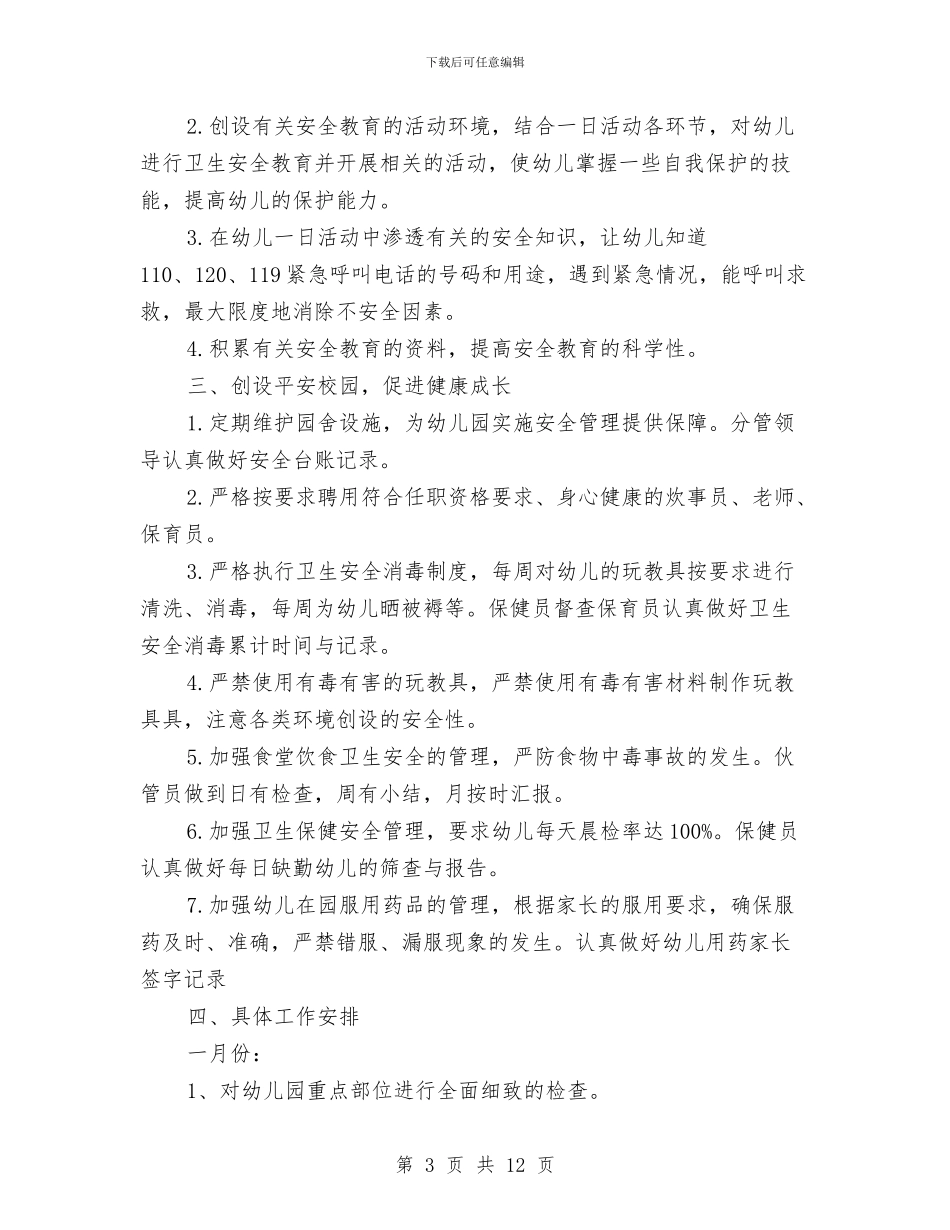 下载后可任意编辑

2.创设有关安全教育的活动环境，结合一日活动各环节，对幼儿进行卫生安全教育并开展相关的活动，使幼儿掌握一些自我保护的技能，提高幼儿的保护能力。

3.在幼儿一日活动中渗透有关的安全知识，让幼儿知道110、120、119紧急呼叫电话的号码和用途，遇到紧急情况，能呼叫求救，最大限度地消除不安全因素。

4.积累有关安全教育的资料，提高安全教育的科学性。

三、创设平安校园，促进健康成长

1.定期维护园舍设施，为幼儿园实施安全管理提供保障。分管领导认真做好安全台账记录。

2.严格按要求聘用符合任职资格要求、身心健康的炊事员、老师、保育员。

3.严格执行卫生安全消毒制度，每周对幼儿的玩教具按要求进行清洗、消毒，每周为幼儿晒被褥等。保健员督查保育员认真做好卫生安全消毒累计时间与记录。

4.严禁使用有毒有害的玩教具，严禁使用有毒有害材料制作玩教具具，注意各类环境创设的安全性。

5.加强食堂饮食卫生安全的管理，严防食物中毒事故的发生。伙管员做到日有检查，周有小结，月按时汇报。

6.加强卫生保健安全管理，要求幼儿每天晨检率达100%。保健员认真做好每日缺勤幼儿的筛查与报告。

7.加强幼儿在园服用药品的管理，根据家长的服用要求，确保服药及时、准确，严禁错服、漏服现象的发生。认真做好幼儿用药家长签字记录

四、具体工作安排

一月份：

1、对幼儿园重点部位进行全面细致的检查。

第 3 页 共 12 页